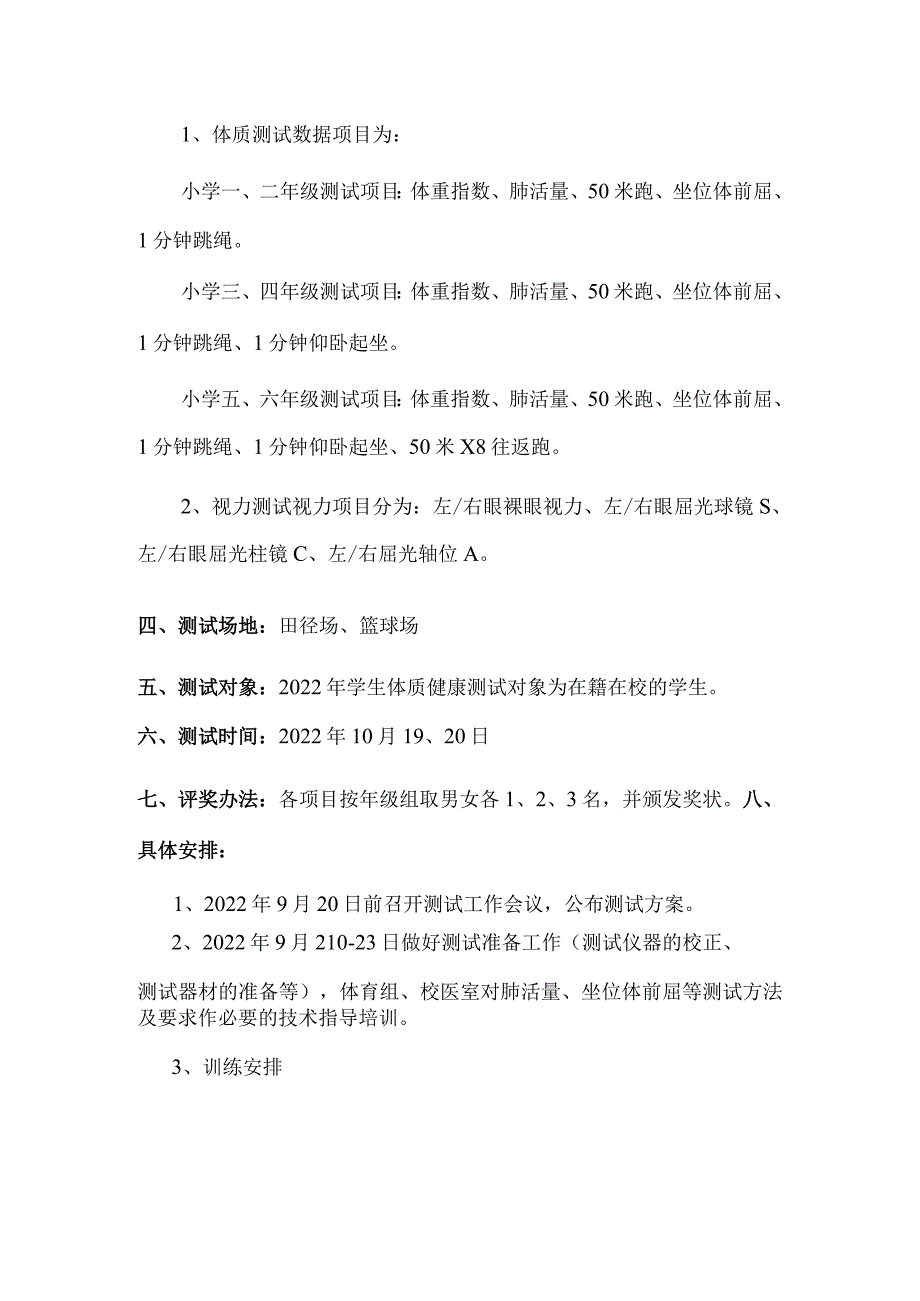 1、体质测试数据项目为：

小学一、二年级测试项目:体重指数、肺活量、50米跑、坐位体前屈、1分钟跳绳。

小学三、四年级测试项目:体重指数、肺活量、50米跑、坐位体前屈、1分钟跳绳、1分钟仰卧起坐。

小学五、六年级测试项目:体重指数、肺活量、50米跑、坐位体前屈、1分钟跳绳、1分钟仰卧起坐、50米X8往返跑。

2、视力测试视力项目分为：左/右眼裸眼视力、左/右眼屈光球镜S、左/右眼屈光柱镜C、左/右屈光轴位A。

四、测试场地：田径场、篮球场

五、测试对象：2022年学生体质健康测试对象为在籍在校的学生。

六、测试时间：2022年10月19、20日

七、评奖办法：各项目按年级组取男女各1、2、3名，并颁发奖状。八、具体安排：

1、2022年9月20日前召开测试工作会议，公布测试方案。

2、2022年9月210-23日做好测试准备工作（测试仪器的校正、测试器材的准备等），体育组、校医室对肺活量、坐位体前屈等测试方法及要求作必要的技术指导培训。

3、训练安排